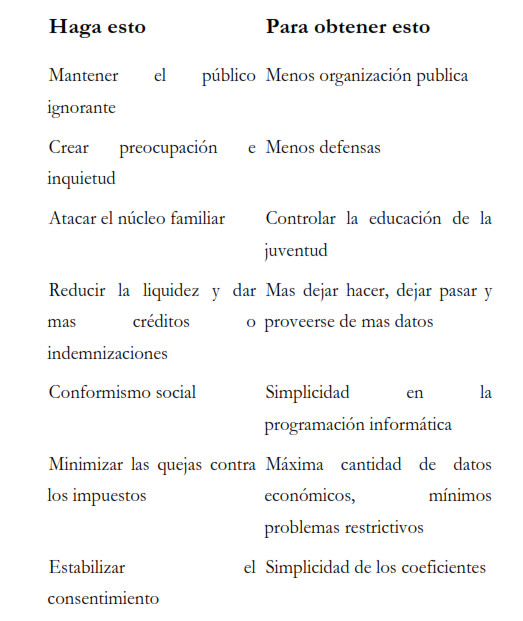 | Haga esto | Para obtener esto |
|---|---|
| Mantener el público ignorante | Menos organización publica |
| Crear preocupación e inquietud | Menos defensas |
| Atacar el núcleo familiar | Controlar la educación de la juventud |
| Reducir la liquidez y dar mas créditos o indemnizaciones | Mas dejar hacer, dejar pasar y proveerse de mas datos |
| Conformismo social | Simplicidad en la programación informática |
| Minimizar las quejas contra los impuestos | Máxima cantidad de datos económicos, mínimos problemas restrictivos |
| Estabilizar el consentimiento | Simplicidad de los coeficientes |